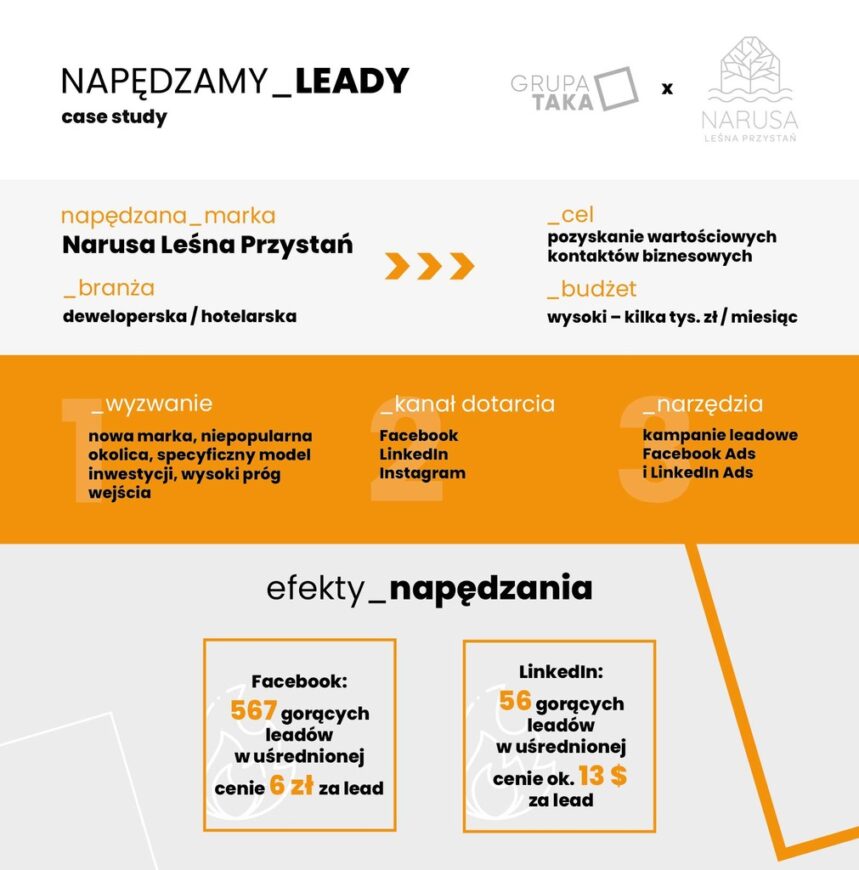 NAPĘDZAMY_LEADY
case study

GRUPA TAKA x NARUSA LEŚNA PRZYSTAŃ

napędzana_marka
Narusa Leśna Przystań

_branża
deweloperska / hotelarska

_cel
pozyskanie wartościowych kontaktów biznesowych

_budżet
wysoki – kilka tys. zł / miesiąc

1 _wyzwanie
nowa marka, niepopularna okolica, specyficzny model inwestycji, wysoki próg wejścia

2 _kanał dotarcia
Facebook
LinkedIn
Instagram

3 _narzędzia
kampanie leadowe Facebook Ads i LinkedIn Ads

efekty_napędzania

Facebook:
567 gorących leadów w uśrednionej cenie 6 zł za lead

LinkedIn:
56 gorących leadów w uśrednionej cenie ok. 13 $ za lead